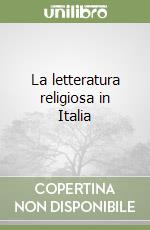 unilibro

La letteratura religiosa in Italia

COPERTINA NON DISPONIBILE